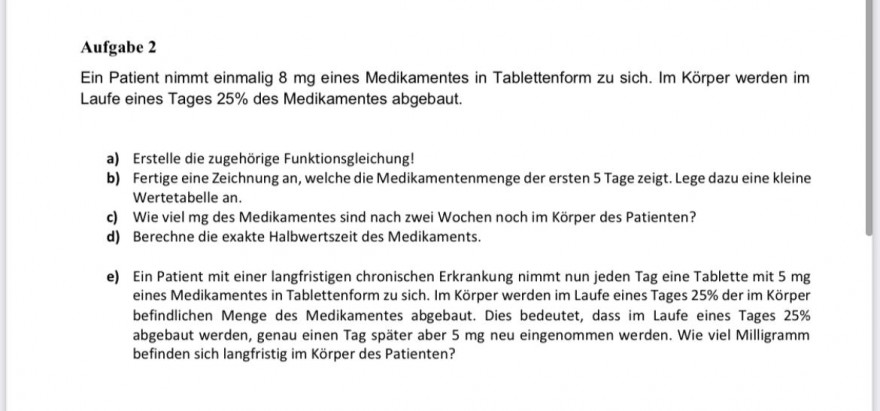 Aufgabe 2

Ein Patient nimmt einmalig 8 mg eines Medikamentes in Tablettenform zu sich. Im Körper werden im Laufe eines Tages 25% des Medikamentes abgebaut.

a) Erstelle die zugehörige Funktionsgleichung!
b) Fertige eine Zeichnung an, welche die Medikamentenmenge der ersten 5 Tage zeigt. Lege dazu eine kleine Wertetabelle an.
c) Wie viel mg des Medikamentes sind nach zwei Wochen noch im Körper des Patienten?
d) Berechne die exakte Halbwertszeit des Medikaments.

e) Ein Patient mit einer langfristigen chronischen Erkrankung nimmt nun jeden Tag eine Tablette mit 5 mg eines Medikamentes in Tablettenform zu sich. Im Körper werden im Laufe eines Tages 25% der im Körper befindlichen Menge des Medikamentes abgebaut. Dies bedeutet, dass im Laufe eines Tages 25% abgebaut werden, genau einen Tag später aber 5 mg neu eingenommen werden. Wie viel Milligramm befinden sich langfristig im Körper des Patienten?